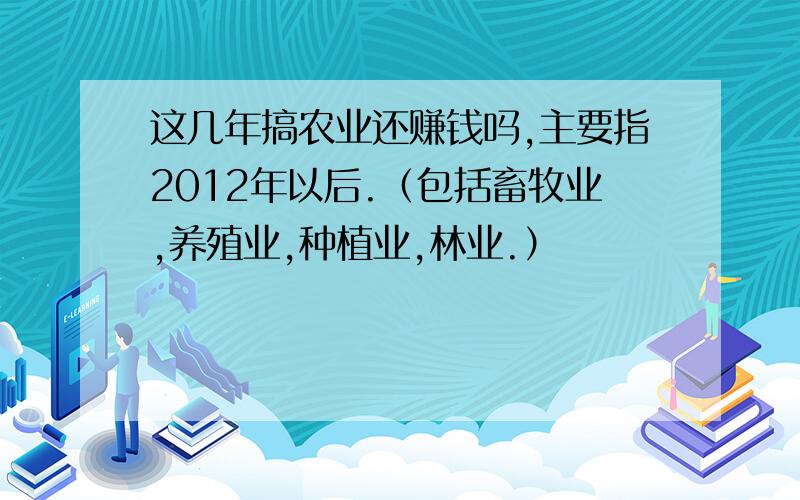 这几年搞农业还赚钱吗,主要指2012年以后.（包括畜牧业,养殖业,种植业,林业.）

E-LEARNING